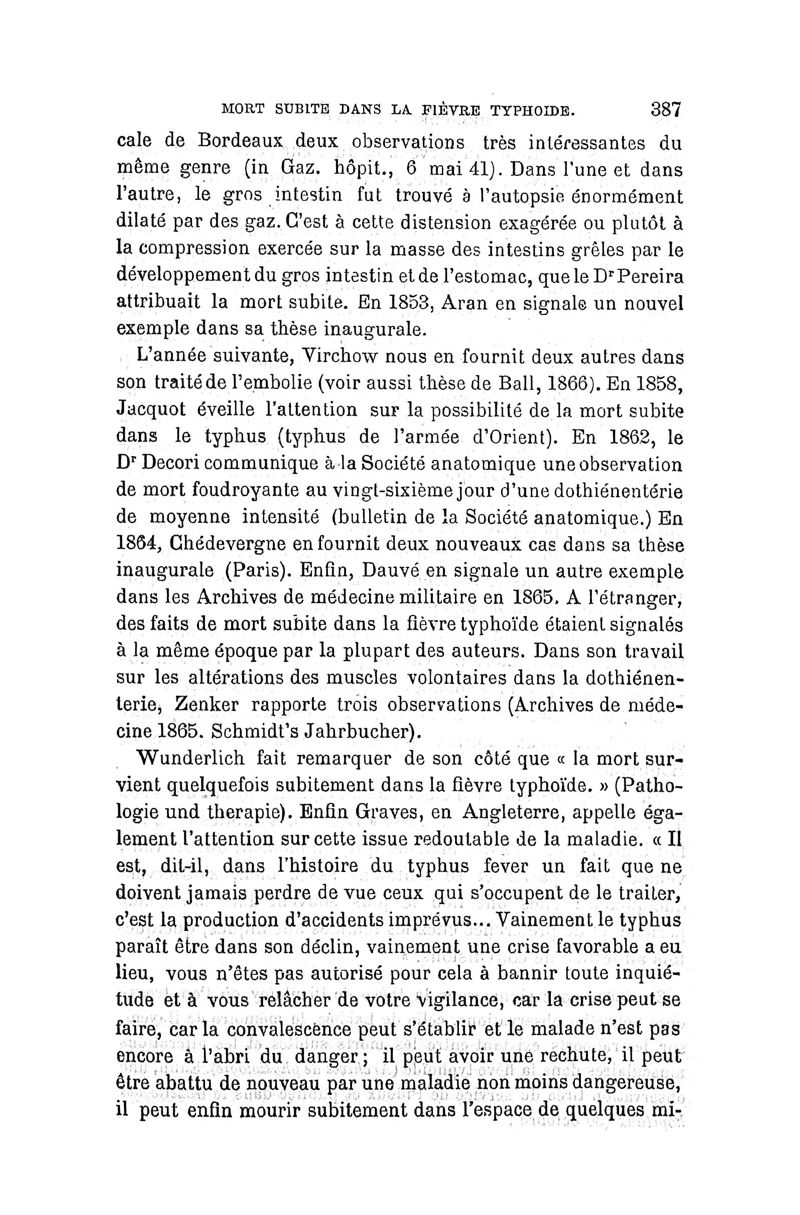 MORT SUBITE DANS LA FIÈVRE TYPHOIDE. 387

cale de Bordeaux deux observations très intéressantes du même genre (in Gaz. hôpit., 6 mai 41). Dans l'une et dans l'autre, le gros intestin fut trouvé à l'autopsie énormément dilaté par des gaz. C'est à cette distension exagérée ou plutôt à la compression exercée sur la masse des intestins grêles par le développement du gros intestin et de l'estomac, que le Dr Pereira attribuait la mort subite. En 1853, Aran en signale un nouvel exemple dans sa thèse inaugurale.

L'année suivante, Virchow nous en fournit deux autres dans son traité de l'embolie (voir aussi thèse de Ball, 1866). En 1858, Jacquot éveille l'attention sur la possibilité de la mort subite dans le typhus (typhus de l'armée d'Orient). En 1862, le Dr Decori communique à la Société anatomique une observation de mort foudroyante au vingt-sixième jour d'une dothiénentérie de moyenne intensité (bulletin de la Société anatomique.) En 1864, Chédevergne en fournit deux nouveaux cas dans sa thèse inaugurale (Paris). Enfin, Dauvé en signale un autre exemple dans les Archives de médecine militaire en 1865. A l'étranger, des faits de mort subite dans la fièvre typhoïde étaient signalés à la même époque par la plupart des auteurs. Dans son travail sur les altérations des muscles volontaires dans la dothiénenterie, Zenker rapporte trois observations (Archives de médecine 1865. Schmidt's Jahrbucher).

Wunderlich fait remarquer de son côté que « la mort survient quelquefois subitement dans la fièvre typhoïde. » (Pathologie und therapie). Enfin Graves, en Angleterre, appelle également l'attention sur cette issue redoutable de la maladie. « Il est, dit-il, dans l'histoire du typhus fever un fait que ne doivent jamais perdre de vue ceux qui s'occupent de le traiter, c'est la production d'accidents imprévus... Vainement le typhus paraît être dans son déclin, vainement une crise favorable a eu lieu, vous n'êtes pas autorisé pour cela à bannir toute inquiétude et à vous relâcher de votre vigilance, car la crise peut se faire, car la convalescence peut s'établir et le malade n'est pas encore à l'abri du danger; il peut avoir une rechute, il peut être abattu de nouveau par une maladie non moins dangereuse, il peut enfin mourir subitement dans l'espace de quelques mi-